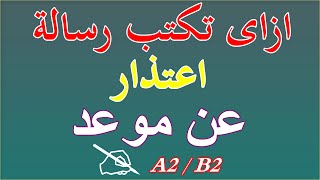 ازاى تكتب رسالة
اعتذار
عن موعد
A2 / B2